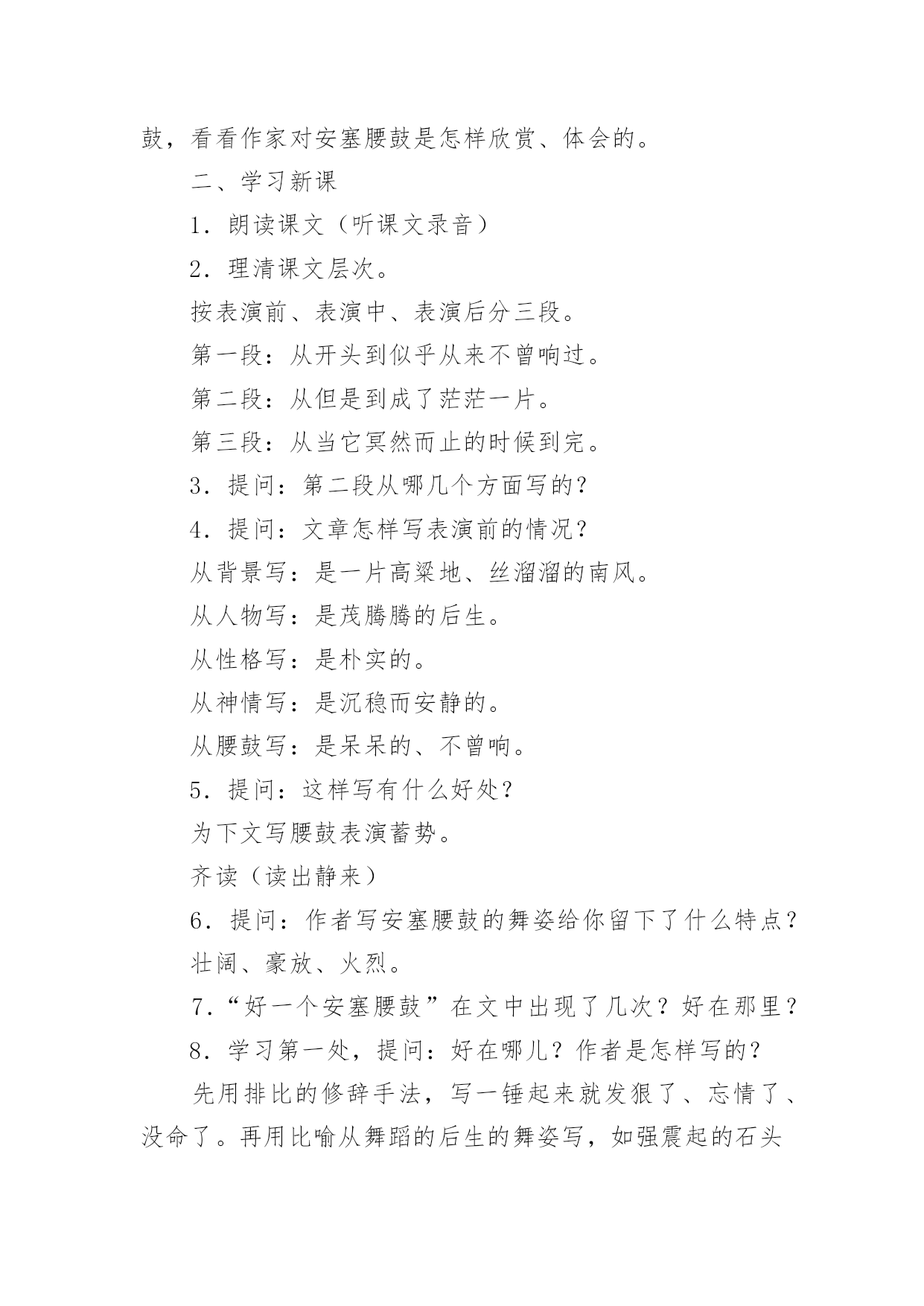 鼓，看看作家对安塞腰鼓是怎样欣赏、体会的。

二、学习新课

1．朗读课文（听课文录音）

2．理清课文层次。

按表演前、表演中、表演后分三段。

第一段：从开头到似乎从来不曾响过。

第二段：从但是到成了茫茫一片。

第三段：从当它冥然而止的时候到完。

3．提问：第二段从哪几个方面写的？

4．提问：文章怎样写表演前的情况？

从背景写：是一片高粱地、丝溜溜的南风。

从人物写：是茂腾腾的后生。

从性格写：是朴实的。

从神情写：是沉稳而安静的。

从腰鼓写：是呆呆的、不曾响。

5．提问：这样写有什么好处？

为下文写腰鼓表演蓄势。

齐读（读出静来）

6．提问：作者写安塞腰鼓的舞姿给你留下了什么特点？

壮阔、豪放、火烈。

7．“好一个安塞腰鼓”在文中出现了几次？好在那里？

8．学习第一处，提问：好在哪儿？作者是怎样写的？

先用排比的修辞手法，写一锤起来就发狠了、忘情了、没命了。再用比喻从舞蹈的后生的舞姿写，如强震起的石头